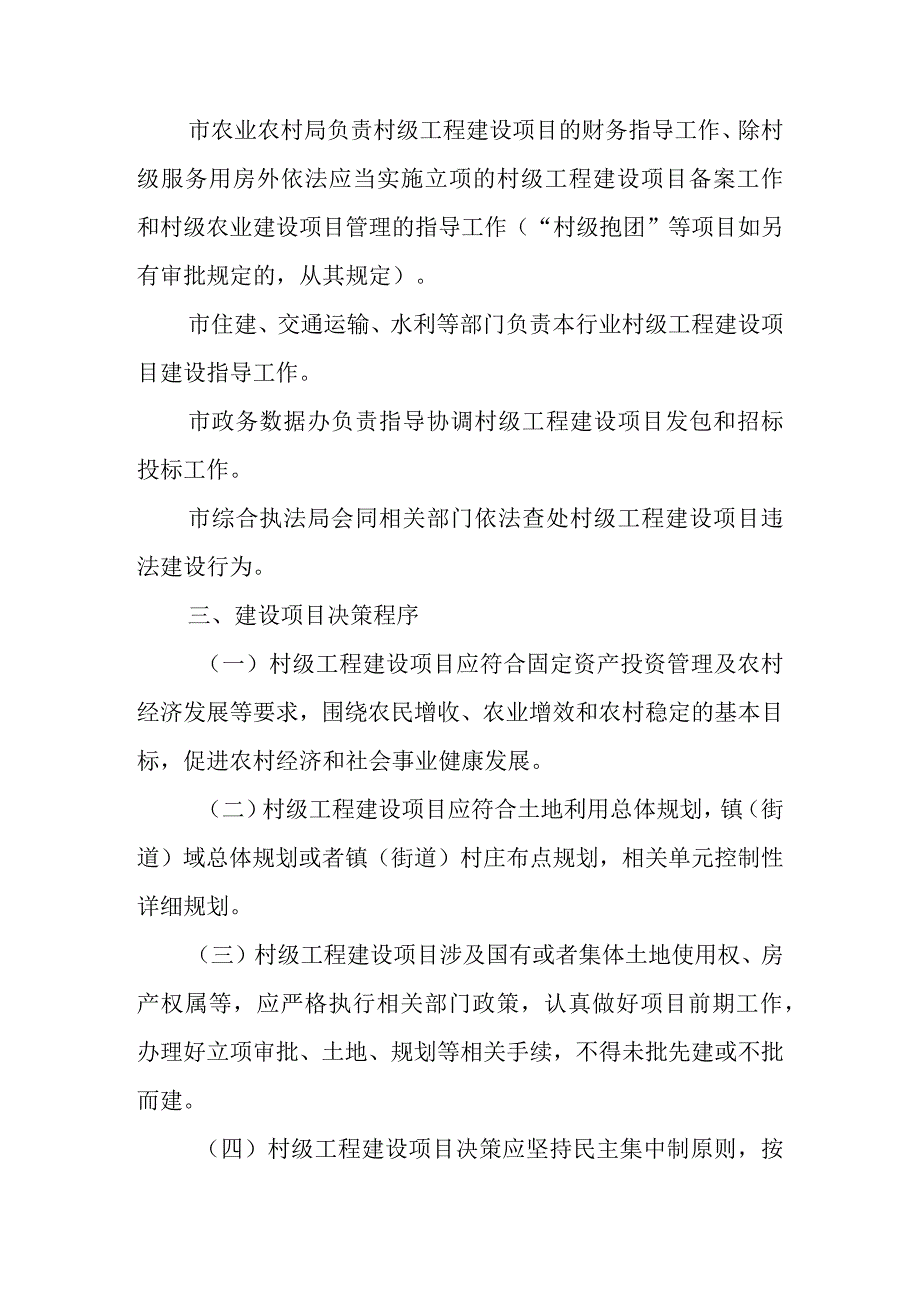 市农业农村局负责村级工程建设项目的财务指导工作、除村级服务用房外依法应当实施立项的村级工程建设项目备案工作和村级农业建设项目管理的指导工作（“村级抱团”等项目如另有审批规定的，从其规定）。

市住建、交通运输、水利等部门负责本行业村级工程建设项目建设指导工作。

市政务数据办负责指导协调村级工程建设项目发包和招标投标工作。

市综合执法局会同相关部门依法查处村级工程建设项目违法建设行为。

三、建设项目决策程序

（一）村级工程建设项目应符合固定资产投资管理及农村经济发展等要求，围绕农民增收、农业增效和农村稳定的基本目标，促进农村经济和社会事业健康发展。

（二）村级工程建设项目应符合土地利用总体规划，镇（街道）域总体规划或者镇（街道）村庄布点规划，相关单元控制性详细规划。

（三）村级工程建设项目涉及国有或者集体土地使用权、房产权属等，应严格执行相关部门政策，认真做好项目前期工作，办理好立项审批、土地、规划等相关手续，不得未批先建或不批而建。

（四）村级工程建设项目决策应坚持民主集中制原则，按